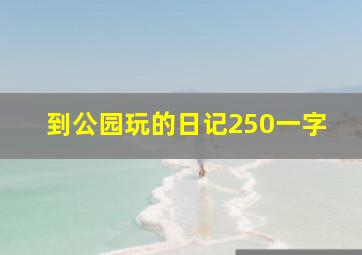 到公园玩的日记250一字